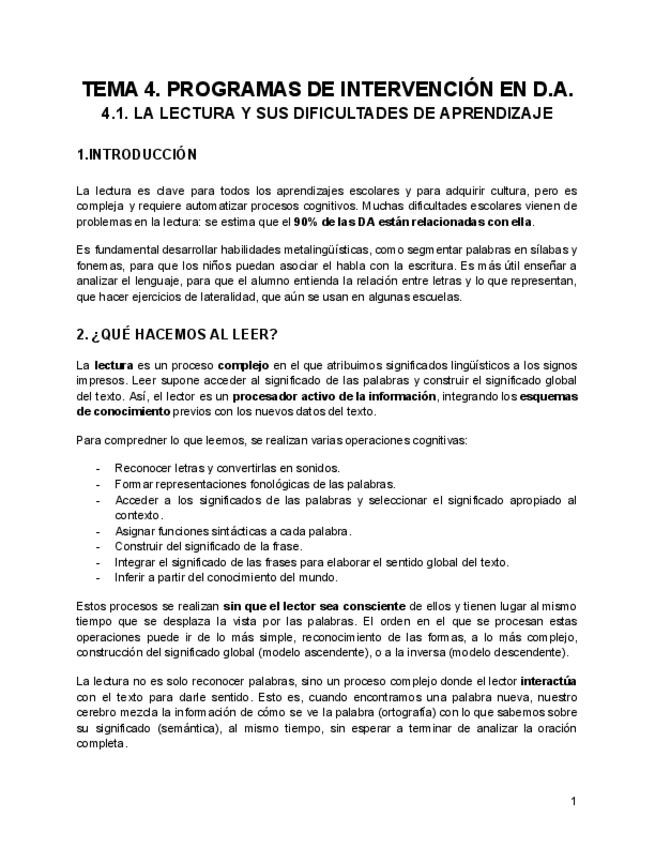 TEMA 4. PROGRAMAS DE INTERVENCIÓN EN D.A.
4.1. LA LECTURA Y SUS DIFICULTADES DE APRENDIZAJE

1.INTRODUCCIÓN

La lectura es clave para todos los aprendizajes escolares y para adquirir cultura, pero es compleja y requiere automatizar procesos cognitivos. Muchas dificultades escolares vienen de problemas en la lectura: se estima que el 90% de las DA están relacionadas con ella.

Es fundamental desarrollar habilidades metalingüísticas, como segmentar palabras en sílabas y fonemas, para que los niños puedan asociar el habla con la escritura. Es más útil enseñar a analizar el lenguaje, para que el alumno entienda la relación entre letras y lo que representan, que hacer ejercicios de lateralidad, que aún se usan en algunas escuelas.

2. ¿QUÉ HACEMOS AL LEER?

La lectura es un proceso complejo en el que atribuimos significados lingüísticos a los signos impresos. Leer supone acceder al significado de las palabras y construir el significado global del texto. Así, el lector es un procesador activo de la información, integrando los esquemas de conocimiento previos con los nuevos datos del texto.

Para compredner lo que leemos, se realizan varias operaciones cognitivas:

- Reconocer letras y convertirlas en sonidos.
- Formar representaciones fonológicas de las palabras.
- Acceder a los significados de las palabras y seleccionar el significado apropiado al contexto.
- Asignar funciones sintácticas a cada palabra.
- Construir del significado de la frase.
- Integrar el significado de las frases para elaborar el sentido global del texto.
- Inferir a partir del conocimiento del mundo.

Estos procesos se realizan sin que el lector sea consciente de ellos y tienen lugar al mismo tiempo que se desplaza la vista por las palabras. El orden en el que se procesan estas operaciones puede ir de lo más simple, reconocimiento de las formas, a lo más complejo, construcción del significado global (modelo ascendente), o a la inversa (modelo descendente).

La lectura no es solo reconocer palabras, sino un proceso complejo donde el lector interactúa con el texto para darle sentido. Esto es, cuando encontramos una palabra nueva, nuestro cerebro mezcla la información de cómo se ve la palabra (ortografía) con lo que sabemos sobre su significado (semántica), al mismo tiempo, sin esperar a terminar de analizar la oración completa.

1